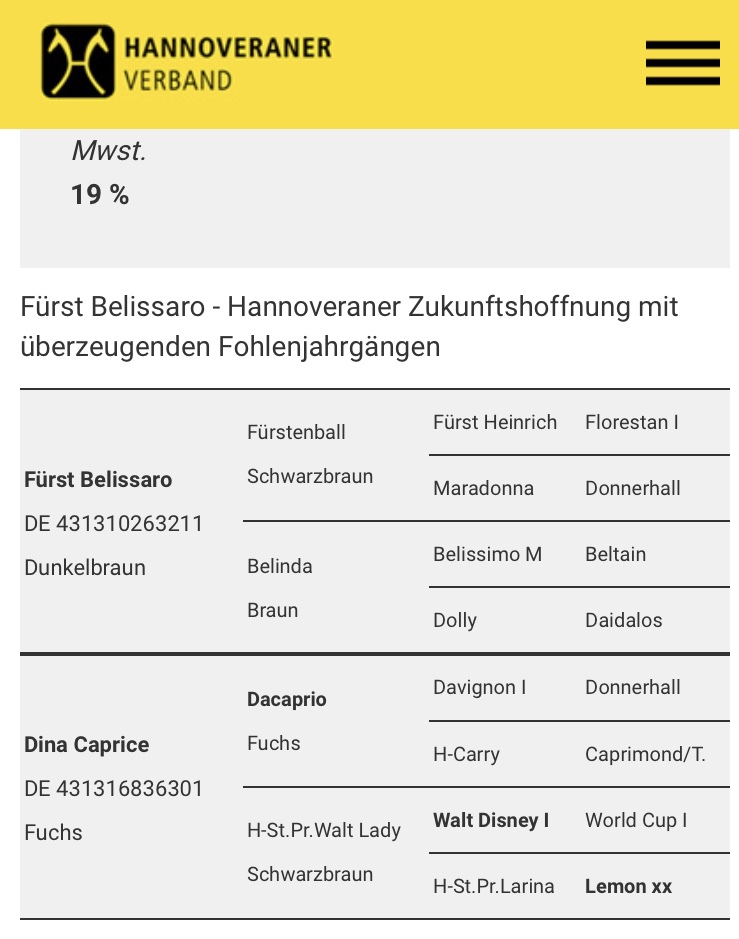 HANNOVERANER
VERBAND

Mwst.
19 %

Fürst Belissaro - Hannoveraner Zukunftshoffnung mit überzeugenden Fohlenjahrgängen

| | | | |
|---|---|---|---|
| Fürst Belissaro DE 431310263211 Dunkelbraun | Fürstenball Schwarzbraun | Fürst Heinrich | Florestan I |
| | | Maradonna | Donnerhall |
| | Belinda Braun | Belissimo M | Beltain |
| | | Dolly | Daidalos |
| Dina Caprice DE 431316836301 Fuchs | Dacaprio Fuchs | Davignon I | Donnerhall |
| | | H-Carry | Caprimond/T. |
| | H-St.Pr.Walt Lady Schwarzbraun | Walt Disney I | World Cup I |
| | | H-St.Pr.Larina | Lemon xx |